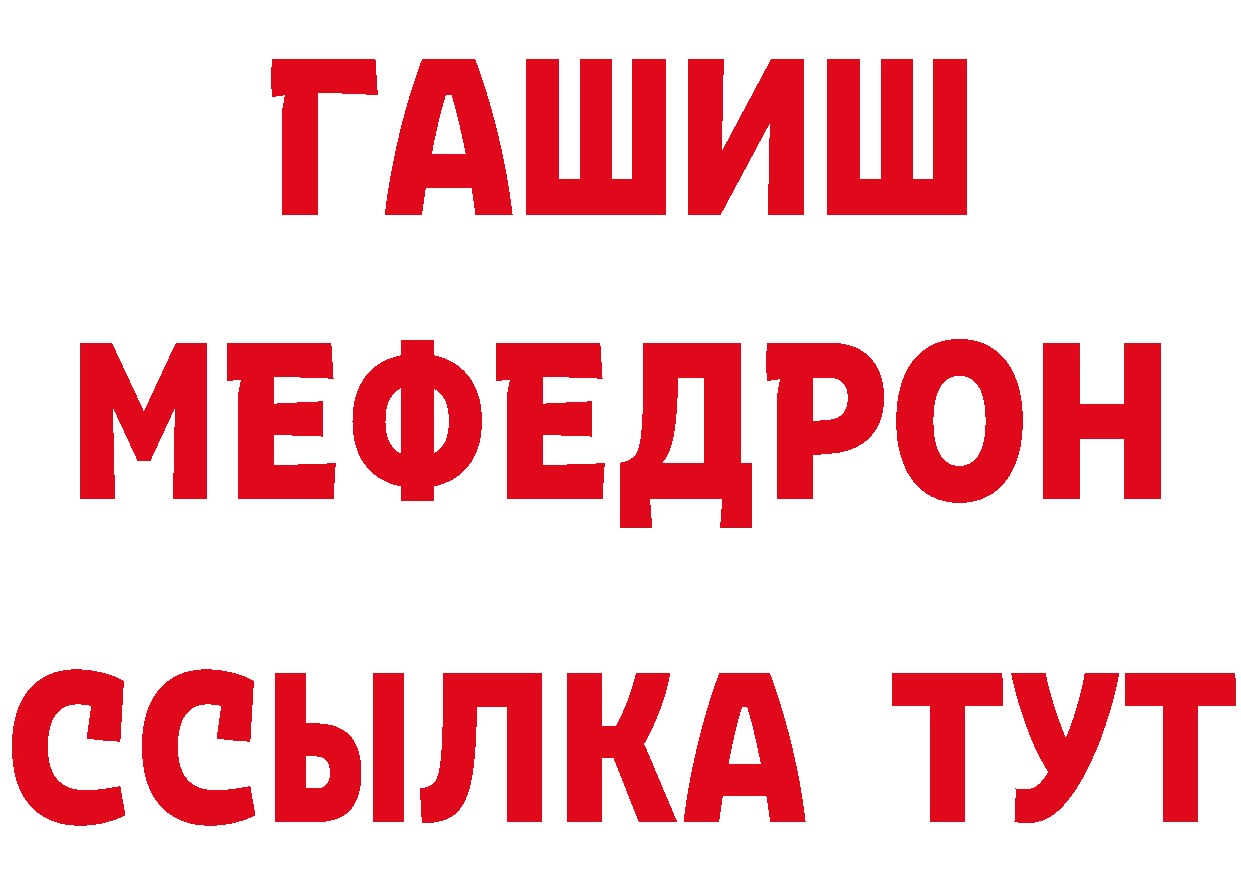 ГАШИШ
МЕФЕДРОН
ССЫЛКА ТУТ